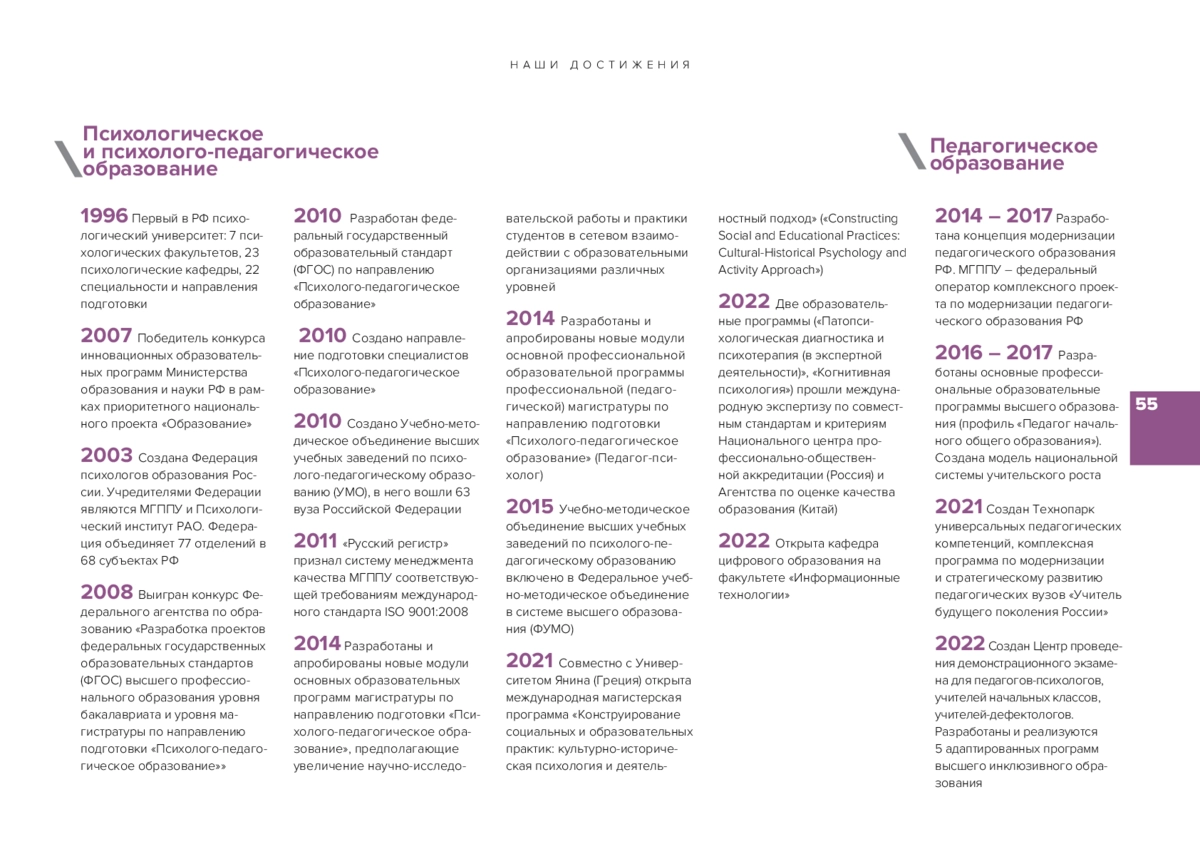 НАШИ ДОСТИЖЕНИЯ

Психологическое и психолого-педагогическое образование

1996 Первый в РФ психологический университет: 7 психологических факультетов, 23 психологические кафедры, 22 специальности и направления подготовки

2007 Победитель конкурса инновационных образовательных программ Министерства образования и науки РФ в рамках приоритетного национального проекта «Образование»

2003 Создана Федерация психологов образования России. Учредителями Федерации являются МГППУ и Психологический институт РАО. Федерация объединяет 77 отделений в 68 субъектах РФ

2008 Выигран конкурс Федерального агентства по образованию «Разработка проектов федеральных государственных образовательных стандартов (ФГОС) высшего профессионального образования уровня бакалавриата и уровня магистратуры по направлению подготовки «Психолого-педагогическое образование»»

2010 Разработан федеральный государственный образовательный стандарт (ФГОС) по направлению «Психолого-педагогическое образование»

2010 Создано направление подготовки специалистов «Психолого-педагогическое образование»

2010 Создано Учебно-методическое объединение высших учебных заведений по психолого-педагогическому образованию (УМО), в него вошли 63 вуза Российской Федерации

2011 «Русский регистр» признал систему менеджмента качества МГППУ соответствующей требованиям международного стандарта ISO 9001:2008

2014 Разработаны и апробированы новые модули основных образовательных программ магистратуры по направлению подготовки «Психолого-педагогическое образование», предполагающие увеличение научно-исследовательской работы и практики студентов в сетевом взаимодействии с образовательными организациями различных уровней

2014 Разработаны и апробированы новые модули основной профессиональной образовательной программы профессиональной (педагогической) магистратуры по направлению подготовки «Психолого-педагогическое образование» (Педагог-психолог)

2015 Учебно-методическое объединение высших учебных заведений по психолого-педагогическому образованию включено в Федеральное учебно-методическое объединение в системе высшего образования (ФУМО)

2021 Совместно с Университетом Янина (Греция) открыта международная магистерская программа «Конструирование социальных и образовательных практик: культурно-историческая психология и деятельностный подход» («Constructing Social and Educational Practices: Cultural-Historical Psychology and Activity Approach»)

2022 Две образовательные программы («Патопсихологическая диагностика и психотерапия (в экспертной деятельности)», «Когнитивная психология») прошли международную экспертизу по совместным стандартам и критериям Национального центра профессионально-общественной аккредитации (Россия) и Агентства по оценке качества образования (Китай)

2022 Открыта кафедра цифрового образования на факультете «Информационные технологии»

Педагогическое образование

2014 – 2017 Разработана концепция модернизации педагогического образования РФ. МГППУ – федеральный оператор комплексного проекта по модернизации педагогического образования РФ

2016 – 2017 Разработаны основные профессиональные образовательные программы высшего образования (профиль «Педагог начального общего образования»). Создана модель национальной системы учительского роста

2021 Создан Технопарк универсальных педагогических компетенций, комплексная программа по модернизации и стратегическому развитию педагогических вузов «Учитель будущего поколения России»

2022 Создан Центр проведения демонстрационного экзамена для педагогов-психологов, учителей начальных классов, учителей-дефектологов. Разработаны и реализуются 5 адаптированных программ высшего инклюзивного образования

55